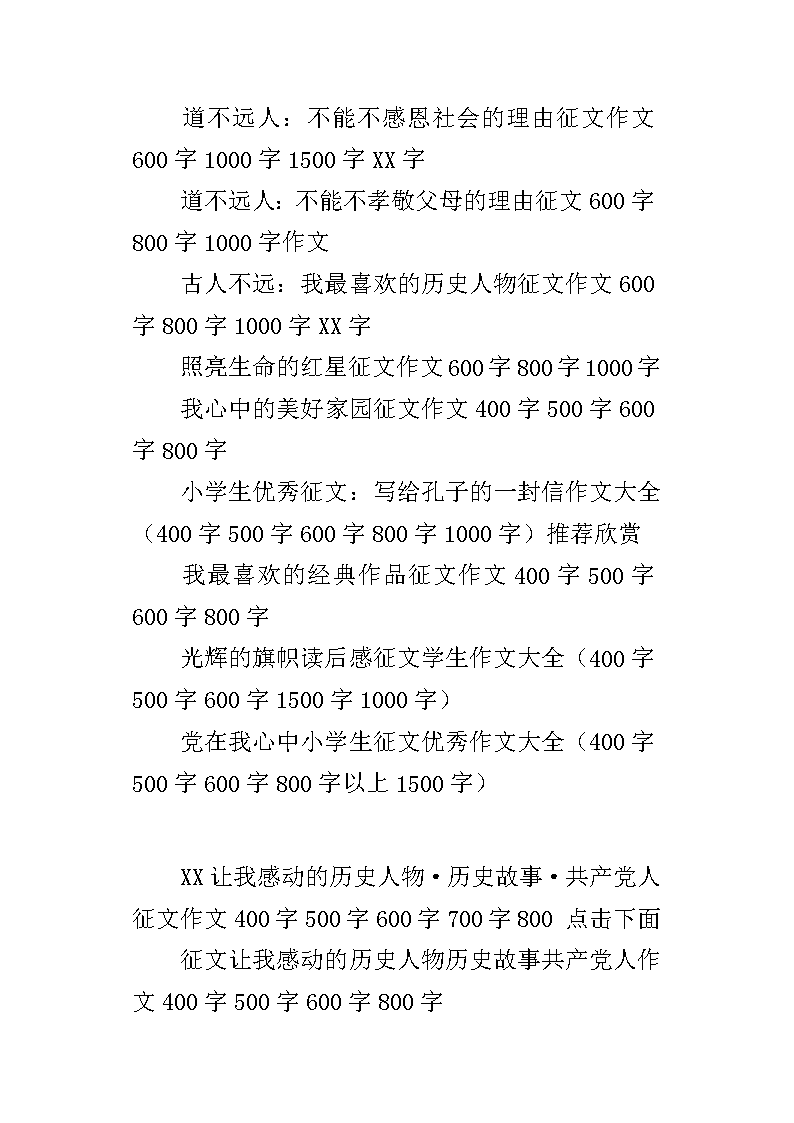 道不远人：不能不感恩社会的理由征文作文600字1000字1500字XX字

道不远人：不能不孝敬父母的理由征文600字800字1000字作文

古人不远：我最喜欢的历史人物征文作文600字800字1000字XX字

照亮生命的红星征文作文600字800字1000字

我心中的美好家园征文作文400字500字600字800字

小学生优秀征文：写给孔子的一封信作文大全（400字500字600字800字1000字）推荐欣赏

我最喜欢的经典作品征文作文400字500字600字800字

光辉的旗帜读后感征文学生作文大全（400字500字600字1500字1000字）

党在我心中小学生征文优秀作文大全（400字500字600字800字以上1500字）

XX让我感动的历史人物·历史故事·共产党人征文作文400字500字600字700字800 点击下面

征文让我感动的历史人物历史故事共产党人作文400字500字600字800字